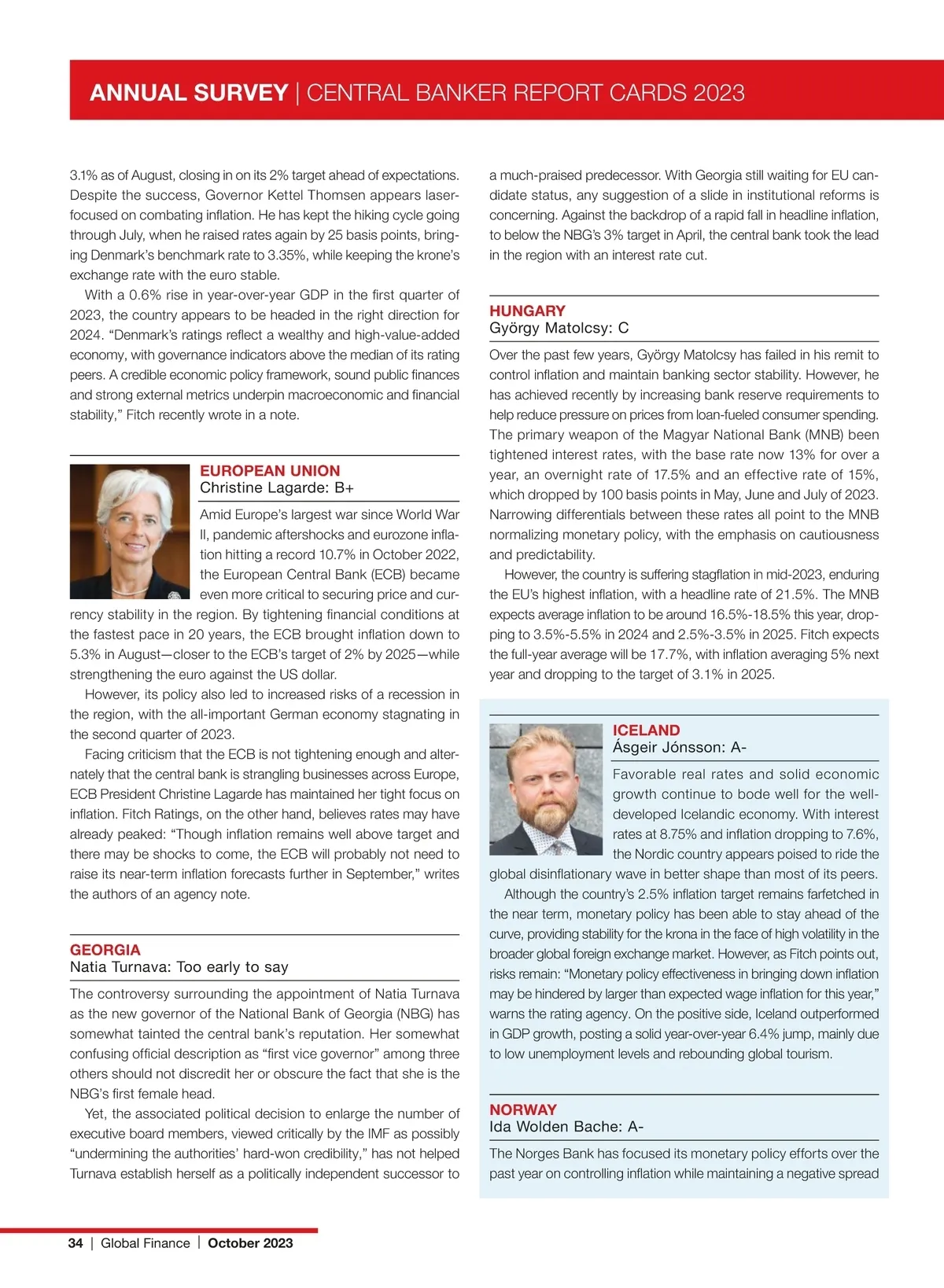 ANNUAL SURVEY | CENTRAL BANKER REPORT CARDS 2023

3.1% as of August, closing in on its 2% target ahead of expectations. Despite the success, Governor Kettel Thomsen appears laser-focused on combating inflation. He has kept the hiking cycle going through July, when he raised rates again by 25 basis points, bringing Denmark's benchmark rate to 3.35%, while keeping the krone's exchange rate with the euro stable.

With a 0.6% rise in year-over-year GDP in the first quarter of 2023, the country appears to be headed in the right direction for 2024. "Denmark's ratings reflect a wealthy and high-value-added economy, with governance indicators above the median of its rating peers. A credible economic policy framework, sound public finances and strong external metrics underpin macroeconomic and financial stability," Fitch recently wrote in a note.

EUROPEAN UNION
Christine Lagarde: B+

Amid Europe's largest war since World War II, pandemic aftershocks and eurozone inflation hitting a record 10.7% in October 2022, the European Central Bank (ECB) became even more critical to securing price and currency stability in the region. By tightening financial conditions at the fastest pace in 20 years, the ECB brought inflation down to 5.3% in August—closer to the ECB's target of 2% by 2025—while strengthening the euro against the US dollar.

However, its policy also led to increased risks of a recession in the region, with the all-important German economy stagnating in the second quarter of 2023.

Facing criticism that the ECB is not tightening enough and alternately that the central bank is strangling businesses across Europe, ECB President Christine Lagarde has maintained her tight focus on inflation. Fitch Ratings, on the other hand, believes rates may have already peaked: "Though inflation remains well above target and there may be shocks to come, the ECB will probably not need to raise its near-term inflation forecasts further in September," writes the authors of an agency note.

GEORGIA
Natia Turnava: Too early to say

The controversy surrounding the appointment of Natia Turnava as the new governor of the National Bank of Georgia (NBG) has somewhat tainted the central bank's reputation. Her somewhat confusing official description as "first vice governor" among three others should not discredit her or obscure the fact that she is the NBG's first female head.

Yet, the associated political decision to enlarge the number of executive board members, viewed critically by the IMF as possibly "undermining the authorities' hard-won credibility," has not helped Turnava establish herself as a politically independent successor to a much-praised predecessor. With Georgia still waiting for EU candidate status, any suggestion of a slide in institutional reforms is concerning. Against the backdrop of a rapid fall in headline inflation, to below the NBG's 3% target in April, the central bank took the lead in the region with an interest rate cut.

HUNGARY
György Matolcsy: C

Over the past few years, György Matolcsy has failed in his remit to control inflation and maintain banking sector stability. However, he has achieved recently by increasing bank reserve requirements to help reduce pressure on prices from loan-fueled consumer spending. The primary weapon of the Magyar National Bank (MNB) been tightened interest rates, with the base rate now 13% for over a year, an overnight rate of 17.5% and an effective rate of 15%, which dropped by 100 basis points in May, June and July of 2023. Narrowing differentials between these rates all point to the MNB normalizing monetary policy, with the emphasis on cautiousness and predictability.

However, the country is suffering stagflation in mid-2023, enduring the EU's highest inflation, with a headline rate of 21.5%. The MNB expects average inflation to be around 16.5%-18.5% this year, dropping to 3.5%-5.5% in 2024 and 2.5%-3.5% in 2025. Fitch expects the full-year average will be 17.7%, with inflation averaging 5% next year and dropping to the target of 3.1% in 2025.

ICELAND
Ásgeir Jónsson: A-

Favorable real rates and solid economic growth continue to bode well for the well-developed Icelandic economy. With interest rates at 8.75% and inflation dropping to 7.6%, the Nordic country appears poised to ride the global disinflationary wave in better shape than most of its peers.

Although the country's 2.5% inflation target remains farfetched in the near term, monetary policy has been able to stay ahead of the curve, providing stability for the krona in the face of high volatility in the broader global foreign exchange market. However, as Fitch points out, risks remain: "Monetary policy effectiveness in bringing down inflation may be hindered by larger than expected wage inflation for this year," warns the rating agency. On the positive side, Iceland outperformed in GDP growth, posting a solid year-over-year 6.4% jump, mainly due to low unemployment levels and rebounding global tourism.

NORWAY
Ida Wolden Bache: A-

The Norges Bank has focused its monetary policy efforts over the past year on controlling inflation while maintaining a negative spread

34 | Global Finance | October 2023